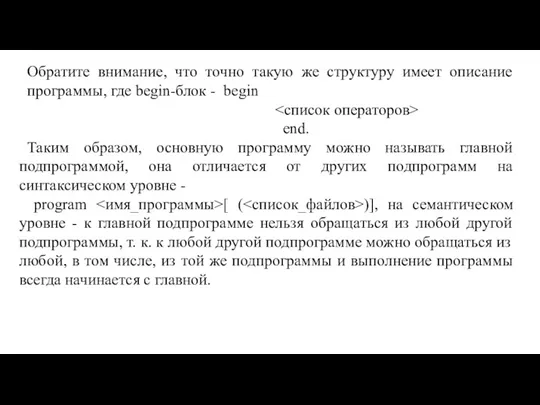 Обратите внимание, что точно такую же структуру имеет описание программы, где begin-блок - begin
<список операторов>
end.

Таким образом, основную программу можно называть главной подпрограммой, она отличается от других подпрограмм на синтаксическом уровне -
program <имя_программы>[ (<список_файлов>)], на семантическом уровне - к главной подпрограмме нельзя обращаться из любой другой подпрограммы, т. к. к любой другой подпрограмме можно обращаться из любой, в том числе, из той же подпрограммы и выполнение программы всегда начинается с главной.